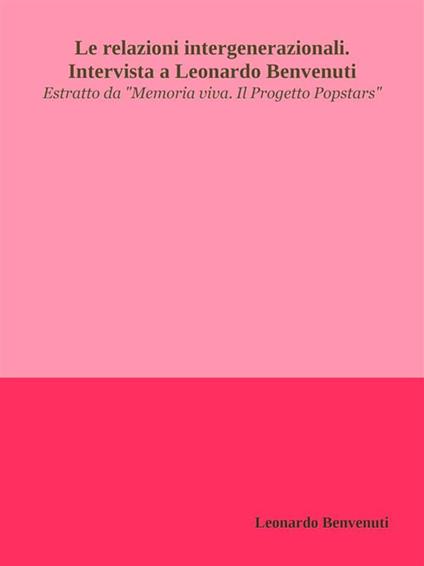 Le relazioni intergenerazionali.
Intervista a Leonardo Benvenuti
Estratto da "Memoria viva. Il Progetto Popstars"

Leonardo Benvenuti